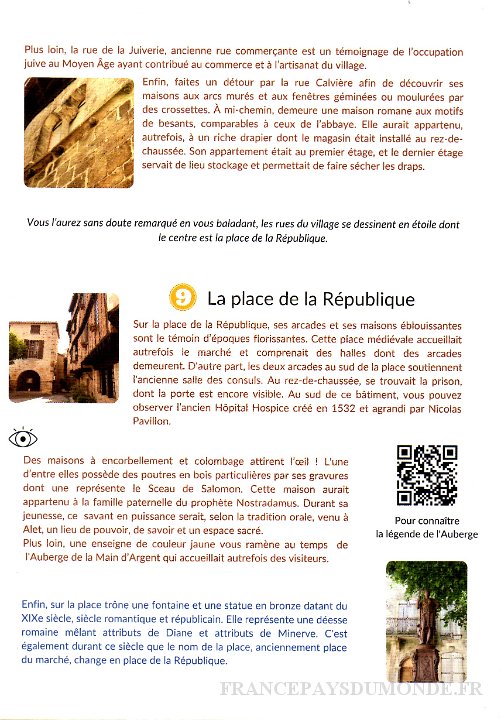 Plus loin, la rue de la Juiverie, ancienne rue commerçante est un témoignage de l'occupation juive au Moyen Âge ayant contribué au commerce et à l'artisanat du village.

Enfin, faites un détour par la rue Calvière afin de découvrir ses maisons aux arcs murés et aux fenêtres géminées ou moulurées par des crossettes. À mi-chemin, demeure une maison romane aux motifs de besants, comparables à ceux de l'abbaye. Elle aurait appartenu, autrefois, à un riche drapier dont le magasin était installé au rez-de-chaussée. Son appartement était au premier étage, et le dernier étage servait de lieu stockage et permettait de faire sécher les draps.

Vous l'aurez sans doute remarqué en vous baladant, les rues du village se dessinent en étoile dont le centre est la place de la République.

9 La place de la République

Sur la place de la République, ses arcades et ses maisons éblouissantes sont le témoin d'époques florissantes. Cette place médiévale accueillait autrefois le marché et comprenait des halles dont des arcades demeurent. D'autre part, les deux arcades au sud de la place soutiennent l'ancienne salle des consuls. Au rez-de-chaussée, se trouvait la prison, dont la porte est encore visible. Au sud de ce bâtiment, vous pouvez observer l'ancien Hôpital Hospice créé en 1532 et agrandi par Nicolas Pavillon.

Des maisons à encorbellement et colombage attirent l'œil ! L'une d'entre elles possède des poutres en bois particulières par ses gravures dont une représente le Sceau de Salomon. Cette maison aurait appartenu à la famille paternelle du prophète Nostradamus. Durant sa jeunesse, ce savant en puissance serait, selon la tradition orale, venu à Alet, un lieu de pouvoir, de savoir et un espace sacré.
Plus loin, une enseigne de couleur jaune vous ramène au temps de l'Auberge de la Main d'Argent qui accueillait autrefois des visiteurs.

Pour connaître la légende de l'Auberge

Enfin, sur la place trône une fontaine et une statue en bronze datant du XIXe siècle, siècle romantique et républicain. Elle représente une déesse romaine mêlant attributs de Diane et attributs de Minerve. C'est également durant ce siècle que le nom de la place, anciennement place du marché, change en place de la République.

FRANCEPAYSDUMONDE.FR